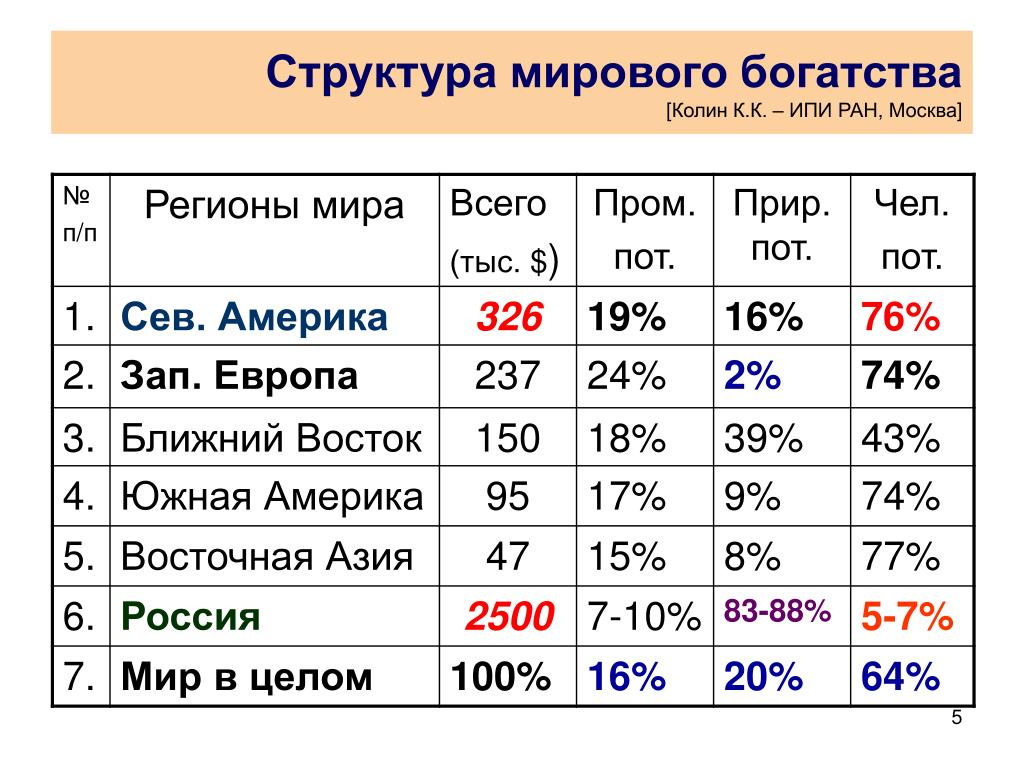 Структура мирового богатства
[Колин К.К. – ИПИ РАН, Москва]

| № п/п | Регионы мира | Всего (тыс. $) | Пром. пот. | Прир. пот. | Чел. пот. |
|---|---|---|---|---|---|
| 1. | Сев. Америка | 326 | 19% | 16% | 76% |
| 2. | Зап. Европа | 237 | 24% | 2% | 74% |
| 3. | Ближний Восток | 150 | 18% | 39% | 43% |
| 4. | Южная Америка | 95 | 17% | 9% | 74% |
| 5. | Восточная Азия | 47 | 15% | 8% | 77% |
| 6. | Россия | 2500 | 7-10% | 83-88% | 5-7% |
| 7. | Мир в целом | 100% | 16% | 20% | 64% |

5